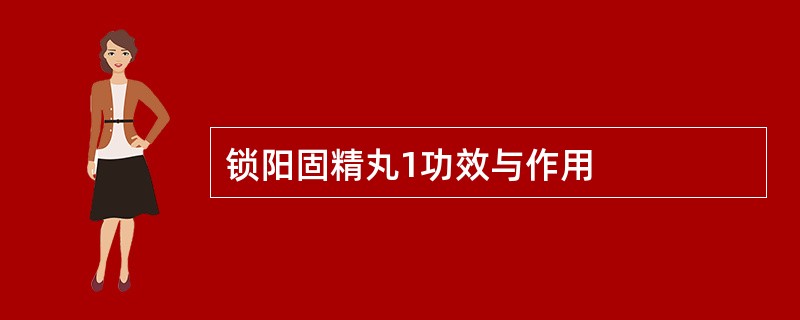 锁阳固精丸1功效与作用